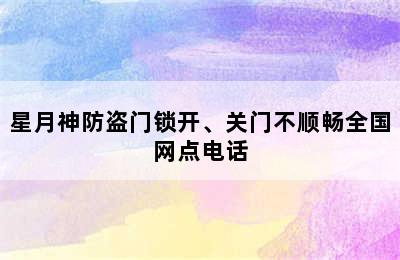 星月神防盗门锁开、关门不顺畅全国网点电话